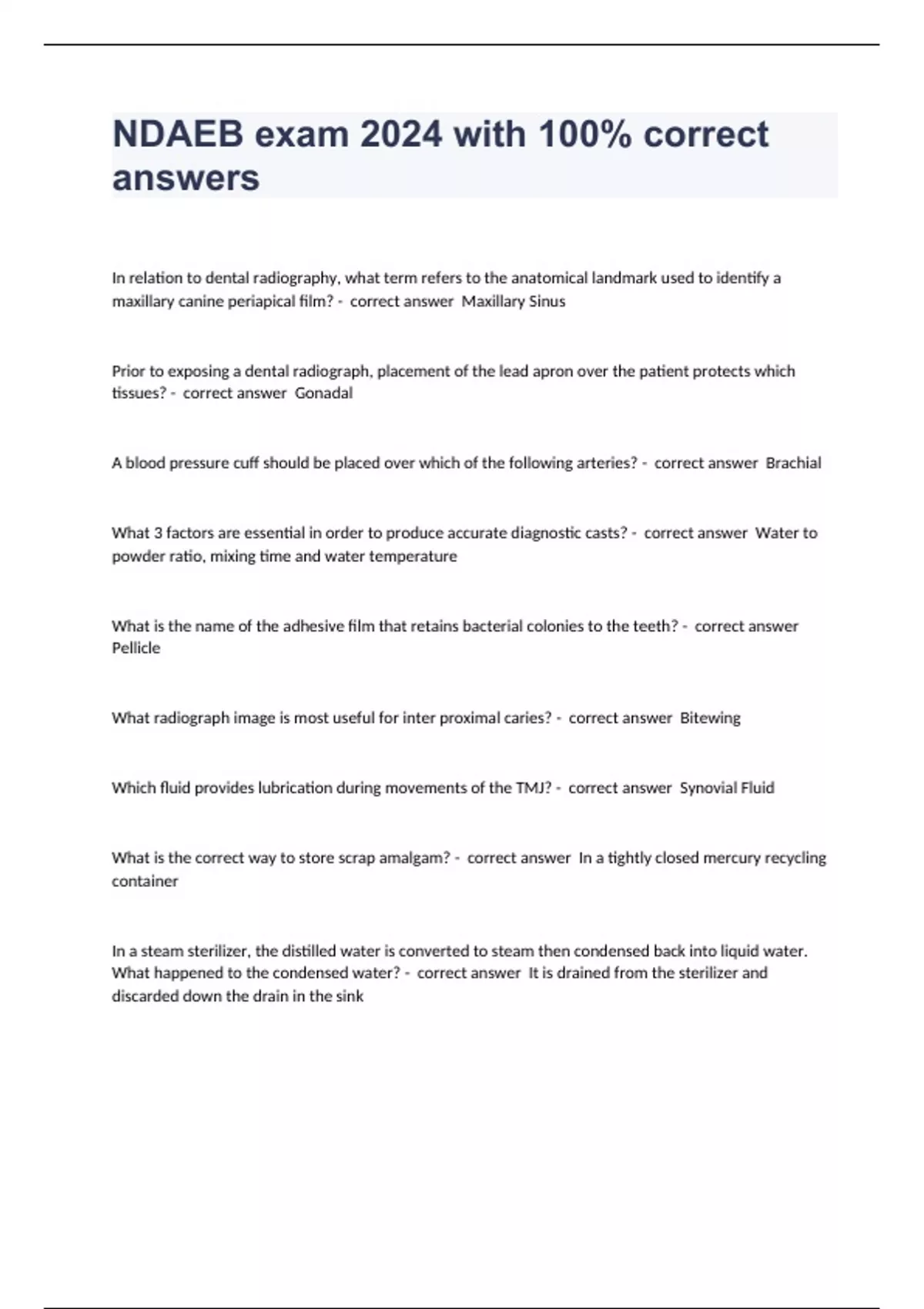 NDAEB exam 2024 with 100% correct answers

In relation to dental radiography, what term refers to the anatomical landmark used to identify a maxillary canine periapical film? - correct answer Maxillary Sinus

Prior to exposing a dental radiograph, placement of the lead apron over the patient protects which tissues? - correct answer Gonadal

A blood pressure cuff should be placed over which of the following arteries? - correct answer Brachial

What 3 factors are essential in order to produce accurate diagnostic casts? - correct answer Water to powder ratio, mixing time and water temperature

What is the name of the adhesive film that retains bacterial colonies to the teeth? - correct answer Pellicle

What radiograph image is most useful for inter proximal caries? - correct answer Bitewing

Which fluid provides lubrication during movements of the TMJ? - correct answer Synovial Fluid

What is the correct way to store scrap amalgam? - correct answer In a tightly closed mercury recycling container

In a steam sterilizer, the distilled water is converted to steam then condensed back into liquid water. What happened to the condensed water? - correct answer It is drained from the sterilizer and discarded down the drain in the sink